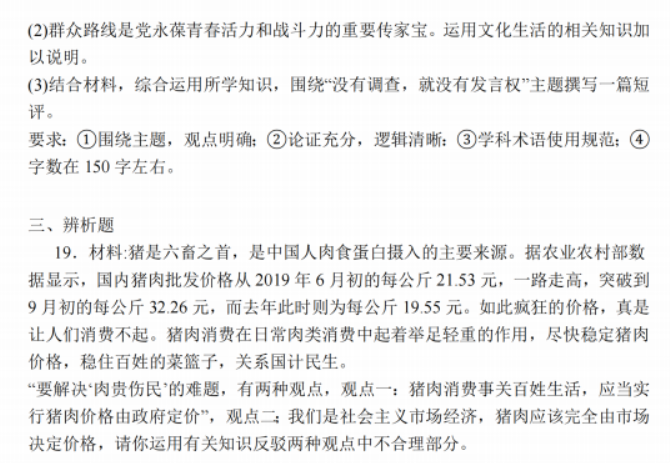 (2)群众路线是党永葆青春活力和战斗力的重要传家宝。运用文化生活的相关知识加以说明。
(3)结合材料，综合运用所学知识，围绕“没有调查，就没有发言权”主题撰写一篇短评。
要求：①围绕主题，观点明确；②论证充分，逻辑清晰；③学科术语使用规范；④字数在 150 字左右。

三、辨析题
19．材料:猪是六畜之首，是中国人肉食蛋白摄入的主要来源。据农业农村部数据显示，国内猪肉批发价格从 2019 年 6 月初的每公斤 21.53 元，一路走高，突破到 9 月初的每公斤 32.26 元，而去年此时则为每公斤 19.55 元。如此疯狂的价格，真是让人们消费不起。猪肉消费在日常肉类消费中起着举足轻重的作用，尽快稳定猪肉价格，稳住百姓的菜篮子，关系国计民生。
“要解决‘肉贵伤民’的难题，有两种观点，观点一：猪肉消费事关百姓生活，应当实行猪肉价格由政府定价”，观点二：我们是社会主义市场经济，猪肉应该完全由市场决定价格，请你运用有关知识反驳两种观点中不合理部分。